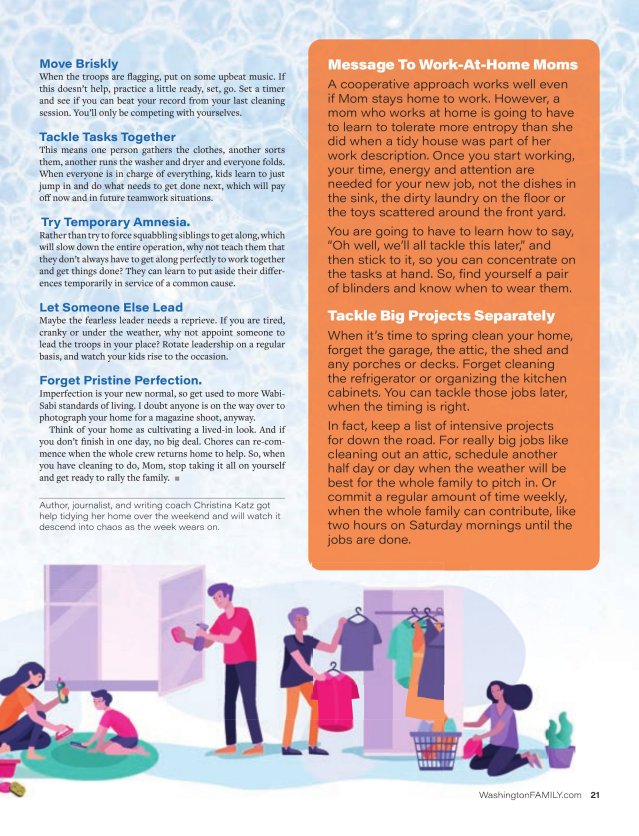 Move Briskly
When the troops are flagging, put on some upbeat music. If this doesn't help, practice a little ready, set, go. Set a timer and see if you can beat your record from your last cleaning session. You'll only be competing with yourselves.

Tackle Tasks Together
This means one person gathers the clothes, another sorts them, another runs the washer and dryer and everyone folds. When everyone is in charge of everything, kids learn to just jump in and do what needs to get done next, which will pay off now and in future teamwork situations.

Try Temporary Amnesia.
Rather than try to force squabbling siblings to get along, which will slow down the entire operation, why not teach them that they don't always have to get along perfectly to work together and get things done? They can learn to put aside their differences temporarily in service of a common cause.

Let Someone Else Lead
Maybe the fearless leader needs a reprieve. If you are tired, cranky or under the weather, why not appoint someone to lead the troops in your place? Rotate leadership on a regular basis, and watch your kids rise to the occasion.

Forget Pristine Perfection.
Imperfection is your new normal, so get used to more Wabi-Sabi standards of living. I doubt anyone is on the way over to photograph your home for a magazine shoot, anyway.

Think of your home as cultivating a lived-in look. And if you don't finish in one day, no big deal. Chores can re-commence when the whole crew returns home to help. So, when you have cleaning to do, Mom, stop taking it all on yourself and get ready to rally the family. ■

Author, journalist, and writing coach Christina Katz got help tidying her home over the weekend and will watch it descend into chaos as the week wears on.

Message To Work-At-Home Moms
A cooperative approach works well even if Mom stays home to work. However, a mom who works at home is going to have to learn to tolerate more entropy than she did when a tidy house was part of her work description. Once you start working, your time, energy and attention are needed for your new job, not the dishes in the sink, the dirty laundry on the floor or the toys scattered around the front yard.

You are going to have to learn how to say, "Oh well, we'll all tackle this later," and then stick to it, so you can concentrate on the tasks at hand. So, find yourself a pair of blinders and know when to wear them.

Tackle Big Projects Separately
When it's time to spring clean your home, forget the garage, the attic, the shed and any porches or decks. Forget cleaning the refrigerator or organizing the kitchen cabinets. You can tackle those jobs later, when the timing is right.

In fact, keep a list of intensive projects for down the road. For really big jobs like cleaning out an attic, schedule another half day or day when the weather will be best for the whole family to pitch in. Or commit a regular amount of time weekly, when the whole family can contribute, like two hours on Saturday mornings until the jobs are done.

WashingtonFAMILY.com 21